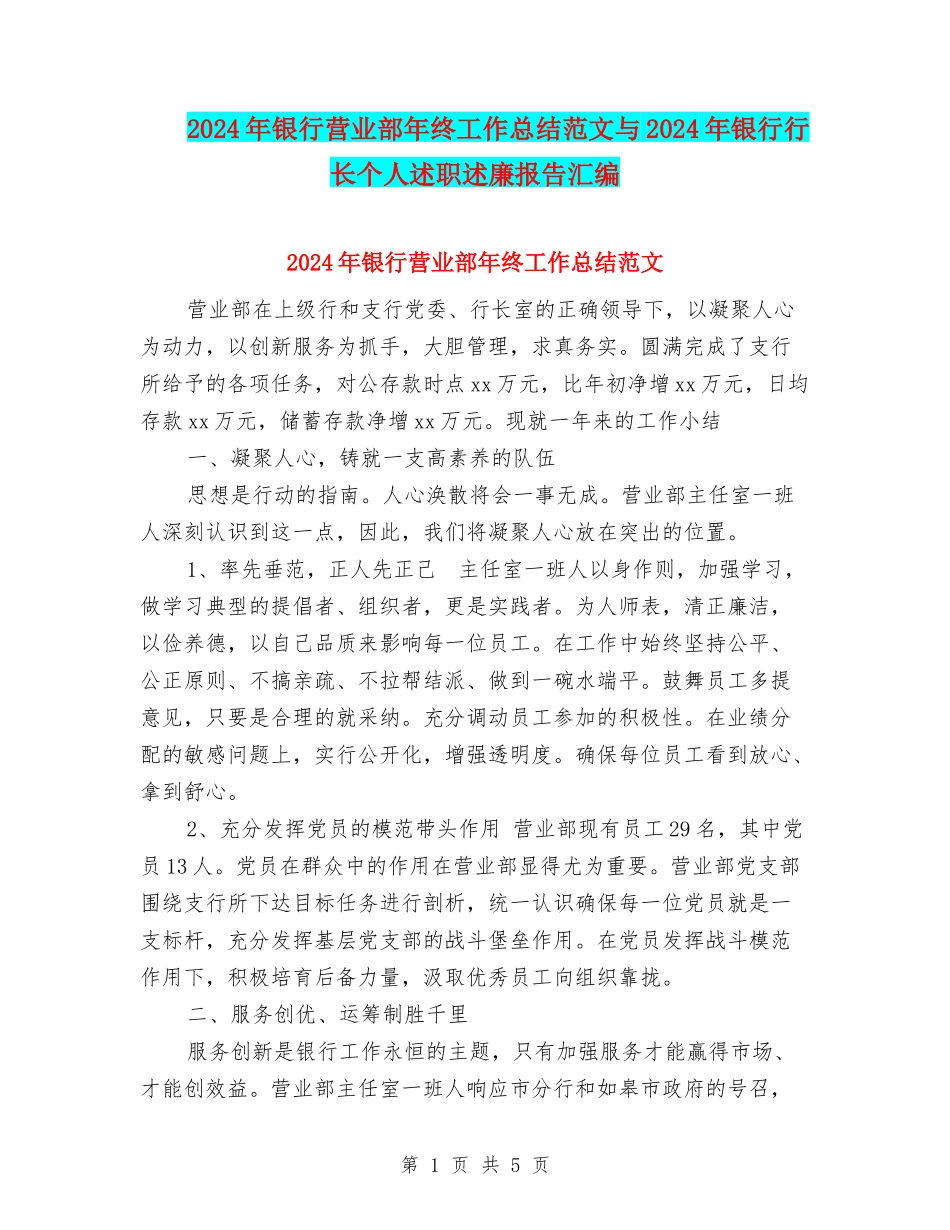 2024年银行营业部年终工作总结范文与2024年银行行长个人述职述廉报告汇编

2024年银行营业部年终工作总结范文

营业部在上级行和支行党委、行长室的正确领导下，以凝聚人心为动力，以创新服务为抓手，大胆管理，求真务实。圆满完成了支行所给予的各项任务，对公存款时点xx万元，比年初净增xx万元，日均存款xx万元，储蓄存款净增xx万元。现就一年来的工作小结

一、凝聚人心，铸就一支高素养的队伍

思想是行动的指南。人心涣散将会一事无成。营业部主任室一班人深刻认识到这一点，因此，我们将凝聚人心放在突出的位置。

1、率先垂范，正人先正己　主任室一班人以身作则，加强学习，做学习典型的提倡者、组织者，更是实践者。为人师表，清正廉洁，以俭养德，以自己品质来影响每一位员工。在工作中始终坚持公平、公正原则、不搞亲疏、不拉帮结派、做到一碗水端平。鼓舞员工多提意见，只要是合理的就采纳。充分调动员工参加的积极性。在业绩分配的敏感问题上，实行公开化，增强透明度。确保每位员工看到放心、拿到舒心。

2、充分发挥党员的模范带头作用 营业部现有员工29名，其中党员13人。党员在群众中的作用在营业部显得尤为重要。营业部党支部围绕支行所下达目标任务进行剖析，统一认识确保每一位党员就是一支标杆，充分发挥基层党支部的战斗堡垒作用。在党员发挥战斗模范作用下，积极培育后备力量，汲取优秀员工向组织靠拢。

二、服务创优、运筹制胜千里

服务创新是银行工作永恒的主题，只有加强服务才能赢得市场、才能创效益。营业部主任室一班人响应市分行和如皋市政府的号召，

第 1 页 共 5 页